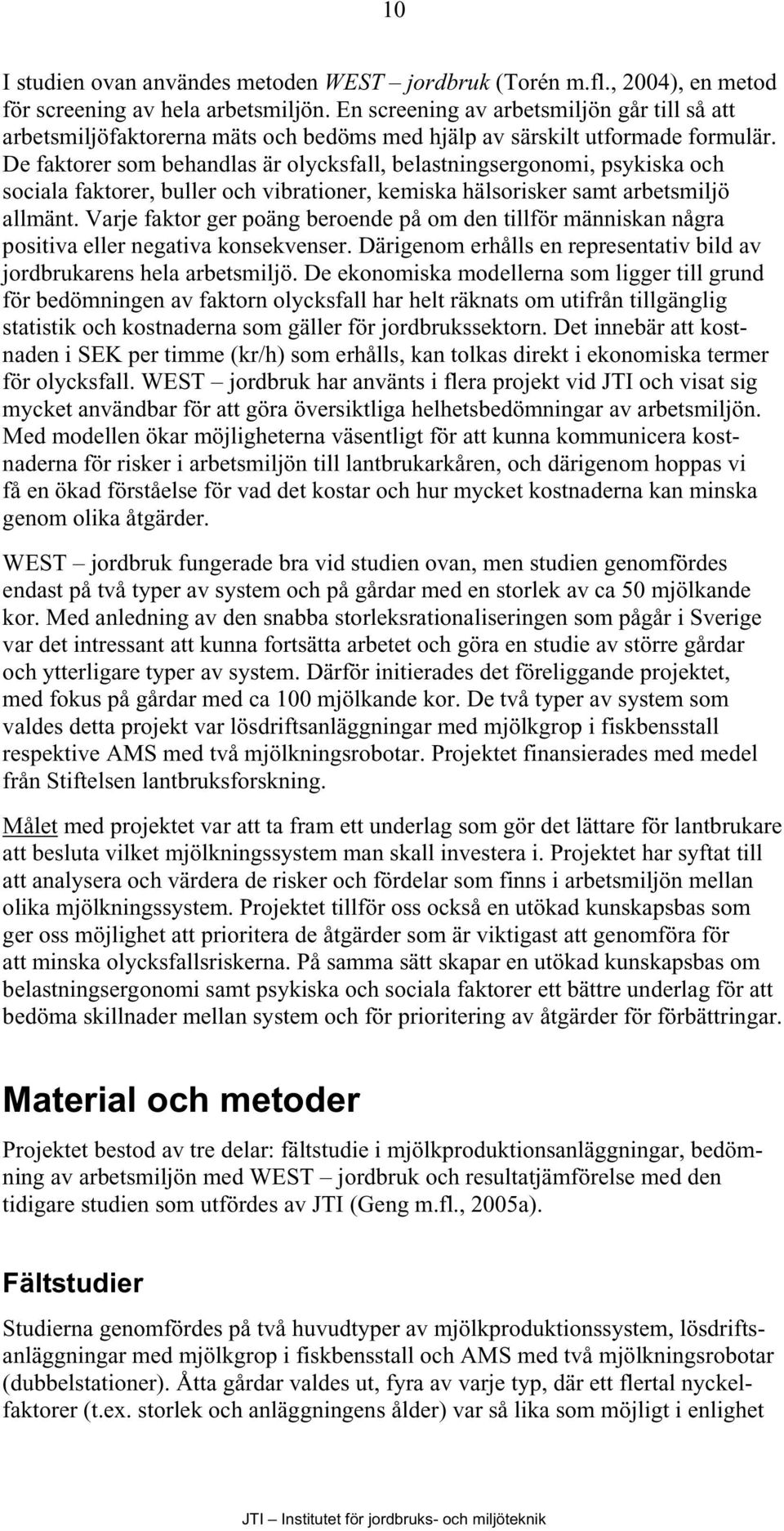 10

I studien ovan användes metoden WEST – jordbruk (Torén m.fl., 2004), en metod för screening av hela arbetsmiljön. En screening av arbetsmiljön går till så att arbetsmiljöfaktorerna mäts och bedöms med hjälp av särskilt utformade formulär. De faktorer som behandlas är olycksfall, belastningsergonomi, psykiska och sociala faktorer, buller och vibrationer, kemiska hälsorisker samt arbetsmiljö allmänt. Varje faktor ger poäng beroende på om den tillför människan några positiva eller negativa konsekvenser. Därigenom erhålls en representativ bild av jordbrukarens hela arbetsmiljö. De ekonomiska modellerna som ligger till grund för bedömningen av faktorn olycksfall har helt räknats om utifrån tillgänglig statistik och kostnaderna som gäller för jordbrukssektorn. Det innebär att kostnaden i SEK per timme (kr/h) som erhålls, kan tolkas direkt i ekonomiska termer för olycksfall. WEST – jordbruk har använts i flera projekt vid JTI och visat sig mycket användbar för att göra översiktliga helhetsbedömningar av arbetsmiljön. Med modellen ökar möjligheterna väsentligt för att kunna kommunicera kostnaderna för risker i arbetsmiljön till lantbrukarkåren, och därigenom hoppas vi få en ökad förståelse för vad det kostar och hur mycket kostnaderna kan minska genom olika åtgärder.

WEST – jordbruk fungerade bra vid studien ovan, men studien genomfördes endast på två typer av system och på gårdar med en storlek av ca 50 mjölkande kor. Med anledning av den snabba storleksrationaliseringen som pågår i Sverige var det intressant att kunna fortsätta arbetet och göra en studie av större gårdar och ytterligare typer av system. Därför initierades det föreliggande projektet, med fokus på gårdar med ca 100 mjölkande kor. De två typer av system som valdes detta projekt var lösdriftsanläggningar med mjölkgrop i fiskbensstall respektive AMS med två mjölkningsrobotar. Projektet finansierades med medel från Stiftelsen lantbruksforskning.

Målet med projektet var att ta fram ett underlag som gör det lättare för lantbrukare att besluta vilket mjölkningssystem man skall investera i. Projektet har syftat till att analysera och värdera de risker och fördelar som finns i arbetsmiljön mellan olika mjölkningssystem. Projektet tillför oss också en utökad kunskapsbas som ger oss möjlighet att prioritera de åtgärder som är viktigast att genomföra för att minska olycksfallsriskerna. På samma sätt skapar en utökad kunskapsbas om belastningsergonomi samt psykiska och sociala faktorer ett bättre underlag för att bedöma skillnader mellan system och för prioritering av åtgärder för förbättringar.

Material och metoder

Projektet bestod av tre delar: fältstudie i mjölkproduktionsanläggningar, bedömning av arbetsmiljön med WEST – jordbruk och resultatjämförelse med den tidigare studien som utfördes av JTI (Geng m.fl., 2005a).

Fältstudier

Studierna genomfördes på två huvudtyper av mjölkproduktionssystem, lösdriftsanläggningar med mjölkgrop i fiskbensstall och AMS med två mjölkningsrobotar (dubbelstationer). Åtta gårdar valdes ut, fyra av varje typ, där ett flertal nyckelfaktorer (t.ex. storlek och anläggningens ålder) var så lika som möjligt i enlighet

JTI – Institutet för jordbruks- och miljöteknik